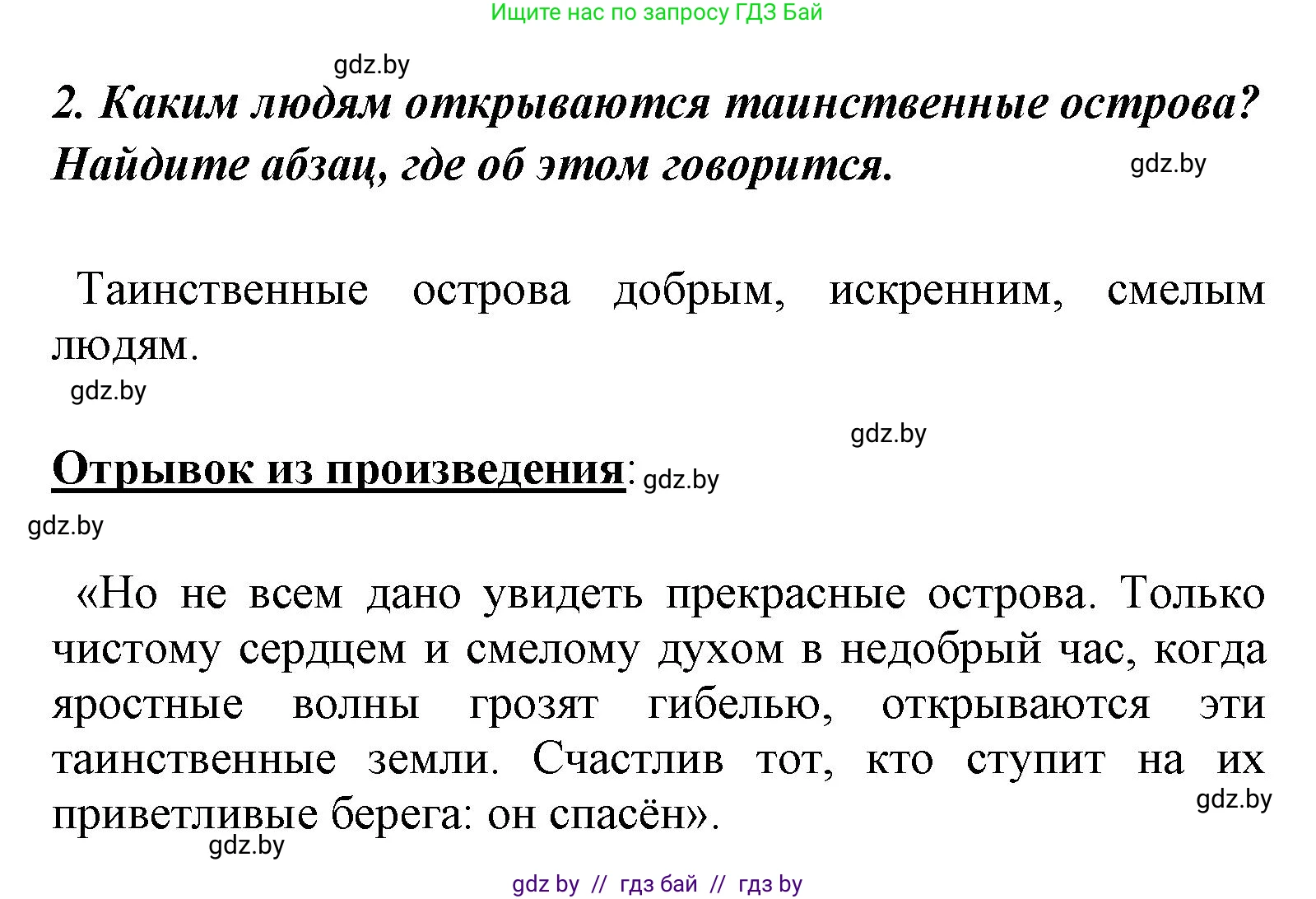 Ищите нас по запросу ГДЗ Бай

gdz.by

2. Каким людям открываются таинственные острова? Найдите абзац, где об этом говорится.

gdz.by

Таинственные острова добрым, искренним, смелым людям.

gdz.by

gdz.by

Отрывок из произведения: gdz.by

gdz.by

«Но не всем дано увидеть прекрасные острова. Только чистому сердцем и смелому духом в недобрый час, когда яростные волны грозят гибелью, открываются эти таинственные земли. Счастлив тот, кто ступит на их приветливые берега: он спасён».

gdz.by

gdz.by

gdz by // гдз бай // гдз by